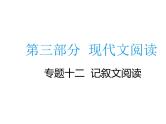 第三部分 现代文阅读

专题十二 记叙文阅读